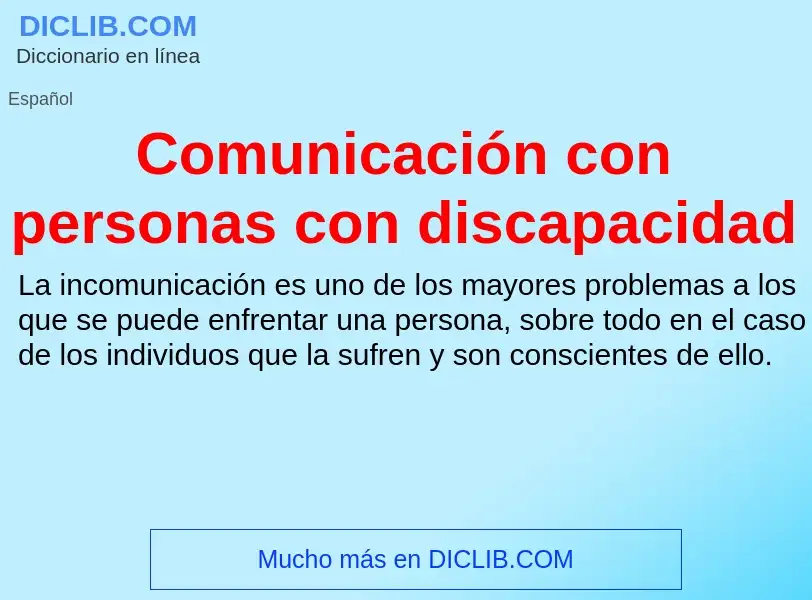 DICLIB.COM
Diccionario en línea

Español

Comunicación con personas con discapacidad

La incomunicación es uno de los mayores problemas a los que se puede enfrentar una persona, sobre todo en el caso de los individuos que la sufren y son conscientes de ello.

Mucho más en DICLIB.COM